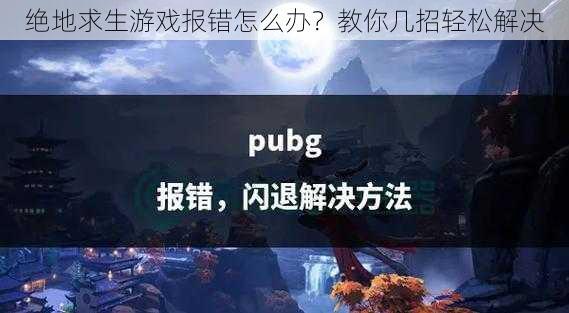 绝地求生游戏报错怎么办？教你几招轻松解决

pubg

报错，闪退解决方法